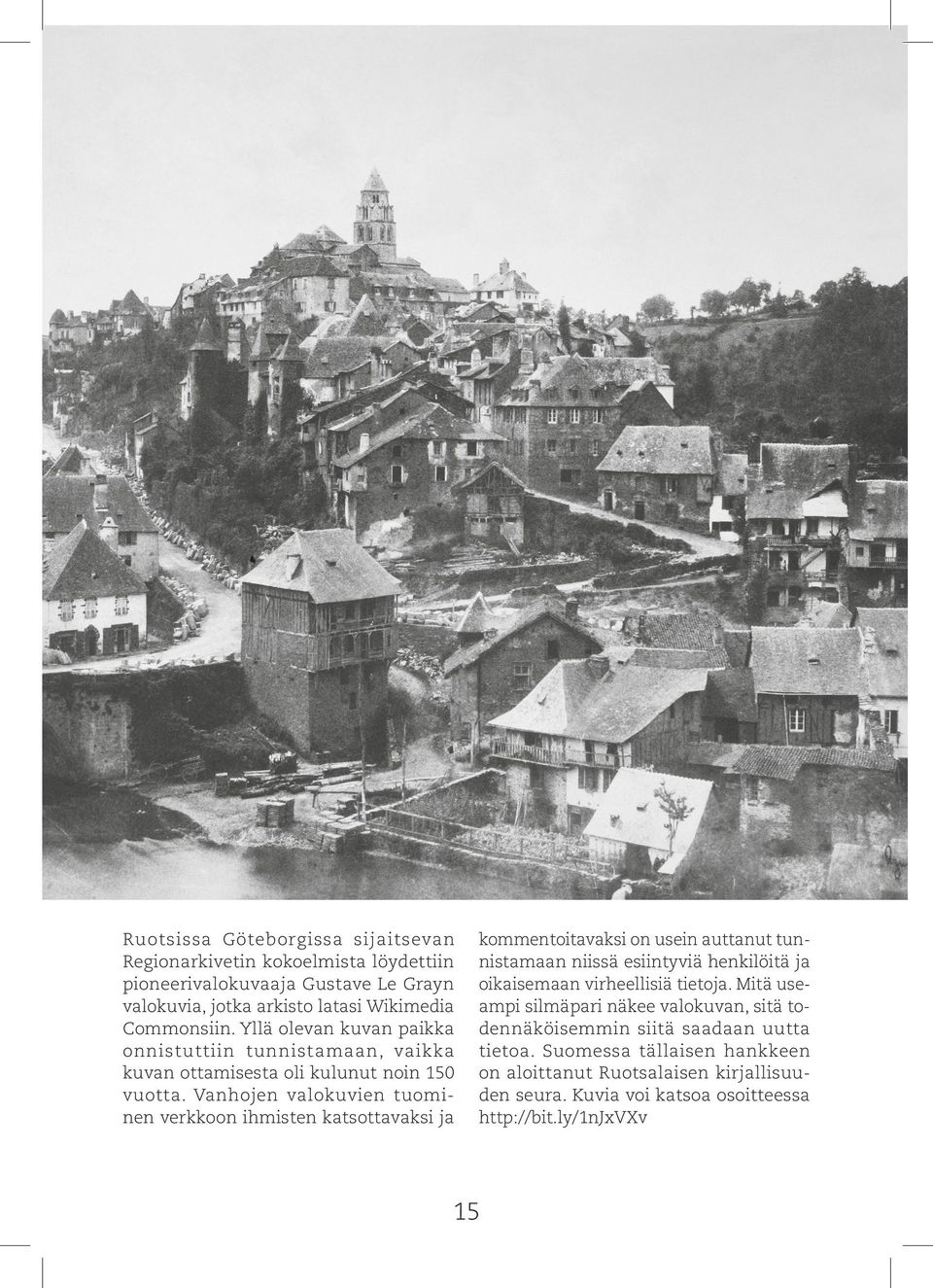 Ruotsissa Göteborgissa sijaitsevan Regionarkivetin kokoelmista löydettiin pioneerivalokuvaaja Gustave Le Grayn valokuvia, jotka arkisto latasi Wikimedia Commonsiin. Yllä olevan kuvan paikka onnistuttiin tunnistamaan, vaikka kuvan ottamisesta oli kulunut noin 150 vuotta. Vanhojen valokuvien tuominen verkkoon ihmisten katsottavaksi ja kommentoitavaksi on usein auttanut tunnistamaan niissä esiintyviä henkilöitä ja oikaisemaan virheellisiä tietoja. Mitä useampi silmäpari näkee valokuvan, sitä todennäköisemmin siitä saadaan uutta tietoa. Suomessa tällaisen hankkeen on aloittanut Ruotsalaisen kirjallisuuden seura. Kuvia voi katsoa osoitteessa http://bit.ly/1nJxVXv

15